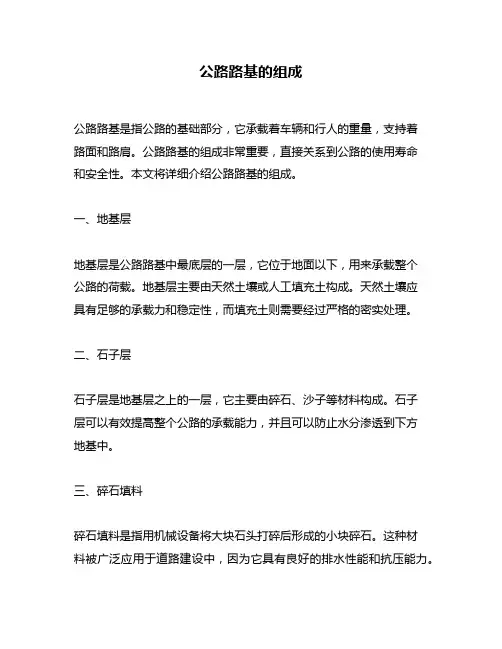 公路路基的组成

公路路基是指公路的基础部分，它承载着车辆和行人的重量，支持着路面和路肩。公路路基的组成非常重要，直接关系到公路的使用寿命和安全性。本文将详细介绍公路路基的组成。

一、地基层

地基层是公路路基中最底层的一层，它位于地面以下，用来承载整个公路的荷载。地基层主要由天然土壤或人工填充土构成。天然土壤应具有足够的承载力和稳定性，而填充土则需要经过严格的密实处理。

二、石子层

石子层是地基层之上的一层，它主要由碎石、沙子等材料构成。石子层可以有效提高整个公路的承载能力，并且可以防止水分渗透到下方地基中。

三、碎石填料

碎石填料是指用机械设备将大块石头打碎后形成的小块碎石。这种材料被广泛应用于道路建设中，因为它具有良好的排水性能和抗压能力。